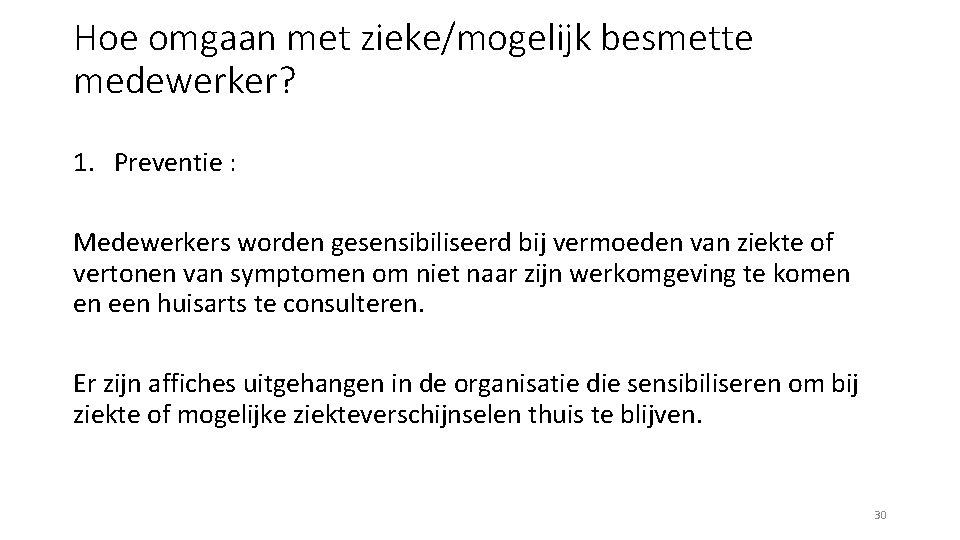 Hoe omgaan met zieke/mogelijk besmette medewerker?

1. Preventie :

Medewerkers worden gesensibiliseerd bij vermoeden van ziekte of vertonen van symptomen om niet naar zijn werkomgeving te komen en een huisarts te consulteren.

Er zijn affiches uitgehangen in de organisatie die sensibiliseren om bij ziekte of mogelijke ziekteverschijnselen thuis te blijven.

30